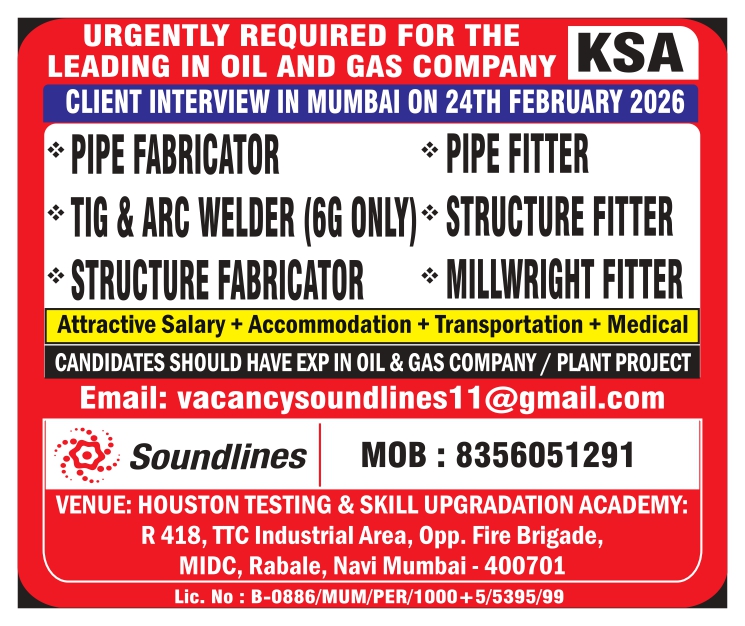 URGENTLY REQUIRED FOR THE LEADING IN OIL AND GAS COMPANY

KSA

CLIENT INTERVIEW IN MUMBAI ON 24TH FEBRUARY 2026

❖ PIPE FABRICATOR
❖ TIG & ARC WELDER (6G ONLY)
❖ STRUCTURE FABRICATOR

❖ PIPE FITTER
❖ STRUCTURE FITTER
❖ MILLWRIGHT FITTER

Attractive Salary + Accommodation + Transportation + Medical

CANDIDATES SHOULD HAVE EXP IN OIL & GAS COMPANY / PLANT PROJECT

Email: vacancysoundlines11@gmail.com

Soundlines

MOB : 8356051291

VENUE: HOUSTON TESTING & SKILL UPGRADATION ACADEMY: R 418, TTC Industrial Area, Opp. Fire Brigade, MIDC, Rabale, Navi Mumbai - 400701

Lic. No : B-0886/MUM/PER/1000+5/5395/99